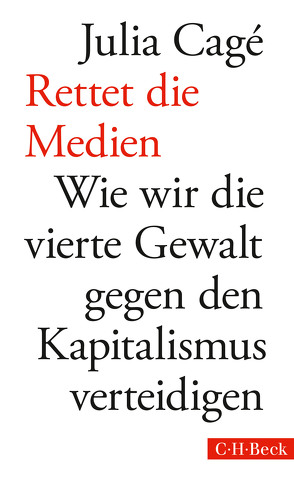 Julia Cagé

Rettet die Medien

Wie wir die vierte Gewalt gegen den Kapitalismus verteidigen

C·H·Beck